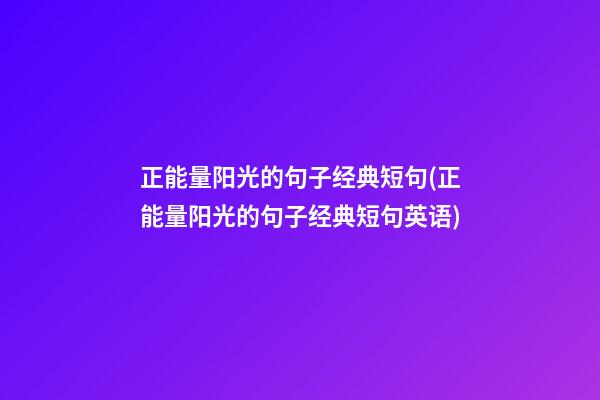 正能量阳光的句子经典短句(正能量阳光的句子经典短句英语)